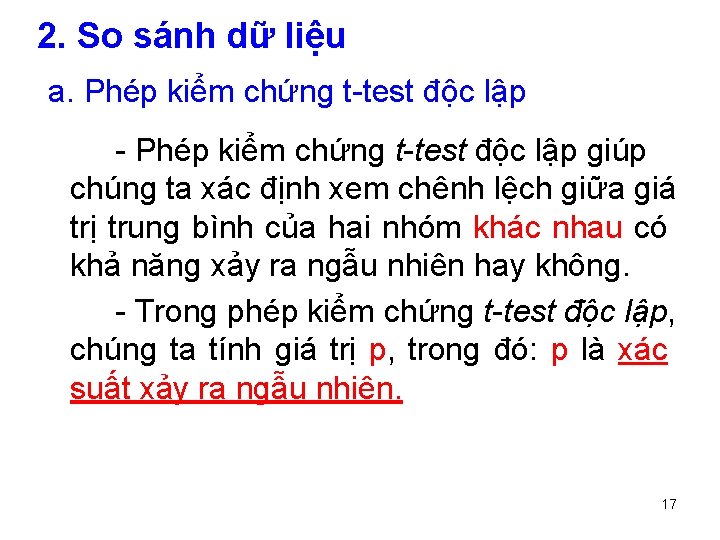 2. So sánh dữ liệu

a. Phép kiểm chứng t-test độc lập

- Phép kiểm chứng t-test độc lập giúp chúng ta xác định xem chênh lệch giữa giá trị trung bình của hai nhóm khác nhau có khả năng xảy ra ngẫu nhiên hay không.

- Trong phép kiểm chứng t-test độc lập, chúng ta tính giá trị p, trong đó: p là xác suất xảy ra ngẫu nhiên.

17